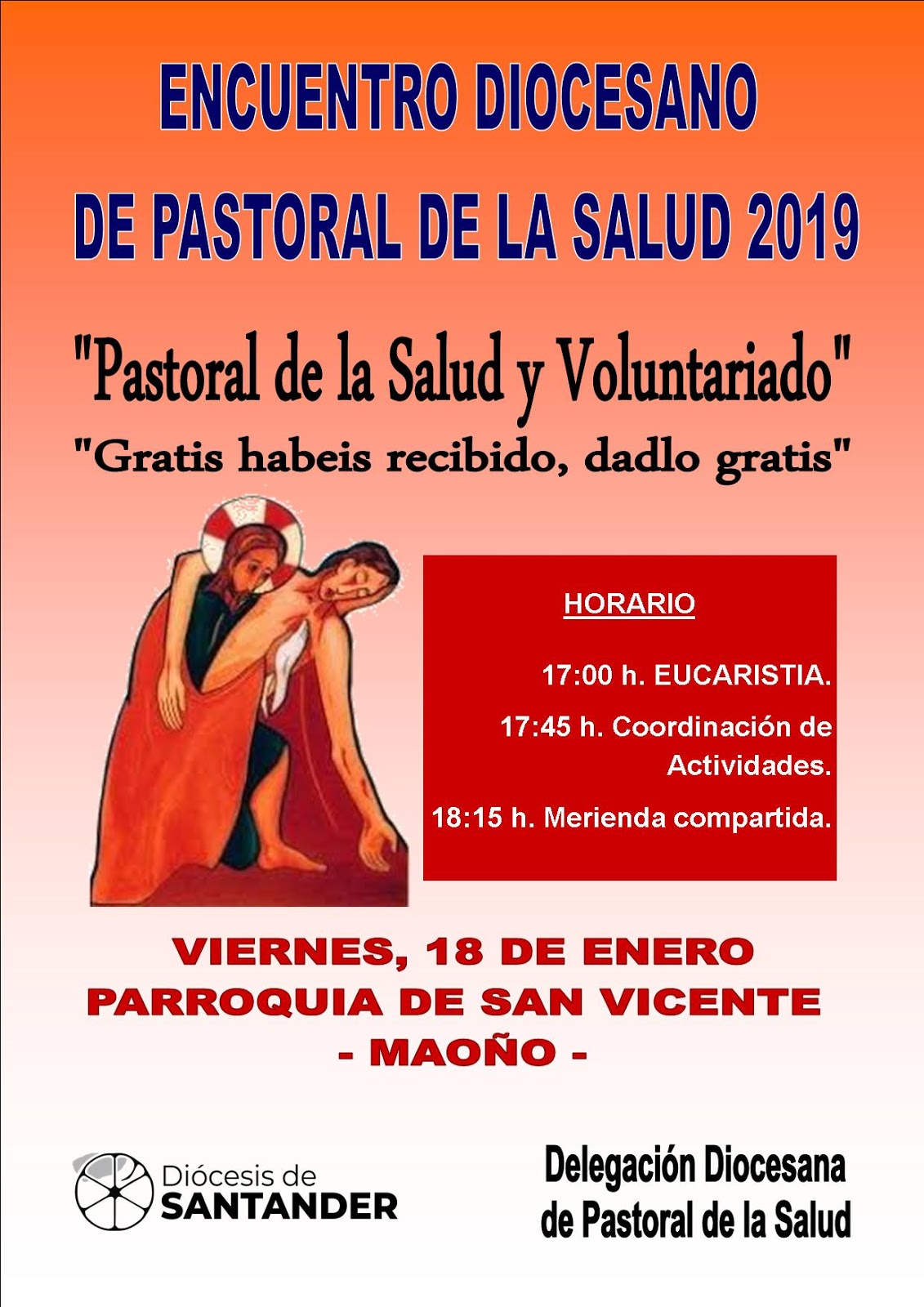 ENCUENTRO DIOCESANO

DE PASTORAL DE LA SALUD 2019

"Pastoral de la Salud y Voluntariado"

"Gratis habeis recibido, dadlo gratis"

HORARIO

17:00 h. EUCARISTIA.

17:45 h. Coordinación de Actividades.

18:15 h. Merienda compartida.

VIERNES, 18 DE ENERO
PARROQUIA DE SAN VICENTE
- MAOÑO -

Diócesis de
SANTANDER

Delegación Diocesana
de Pastoral de la Salud